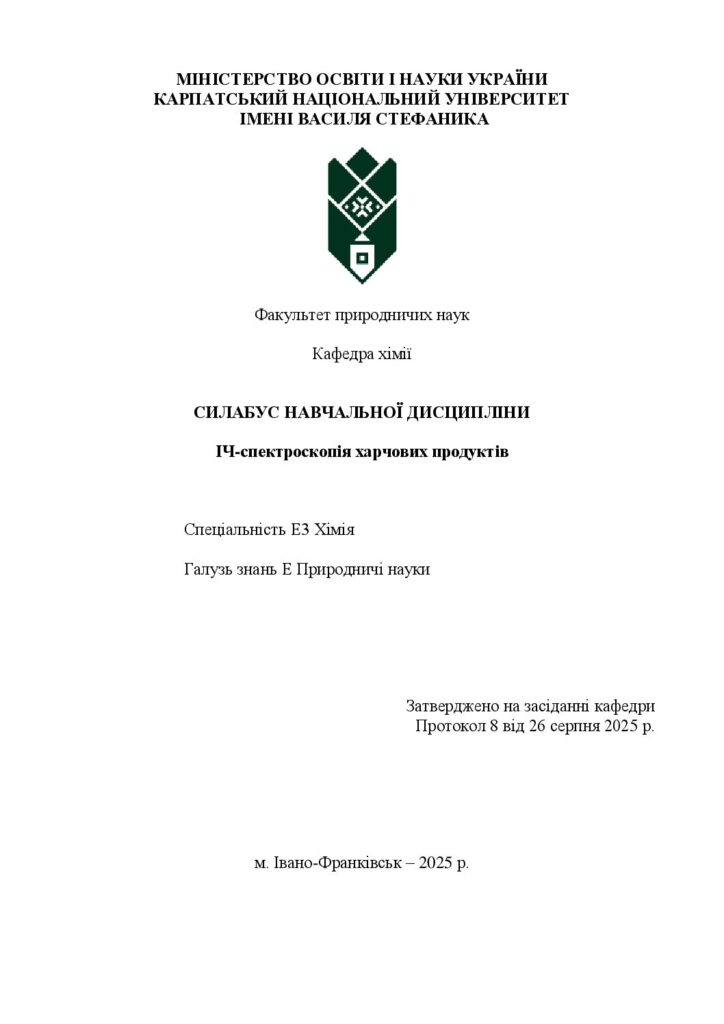 МІНІСТЕРСТВО ОСВІТИ І НАУКИ УКРАЇНИ
КАРПАТСЬКИЙ НАЦІОНАЛЬНИЙ УНІВЕРСИТЕТ
ІМЕНІ ВАСИЛЯ СТЕФАНИКА

Факультет природничих наук

Кафедра хімії

СИЛАБУС НАВЧАЛЬНОЇ ДИСЦИПЛІНИ

ІЧ-спектроскопія харчових продуктів

Спеціальність Е3 Хімія

Галузь знань Е Природничі науки

Затверджено на засіданні кафедри
Протокол 8 від 26 серпня 2025 р.

м. Івано-Франківськ – 2025 р.